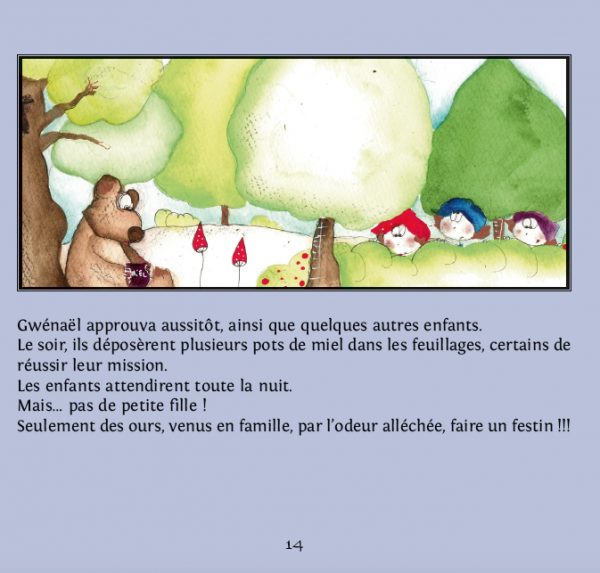 Gwénaël approuva aussitôt, ainsi que quelques autres enfants.
Le soir, ils déposèrent plusieurs pots de miel dans les feuillages, certains de réussir leur mission.
Les enfants attendirent toute la nuit.
Mais... pas de petite fille !
Seulement des ours, venus en famille, par l'odeur alléchée, faire un festin !!!

14